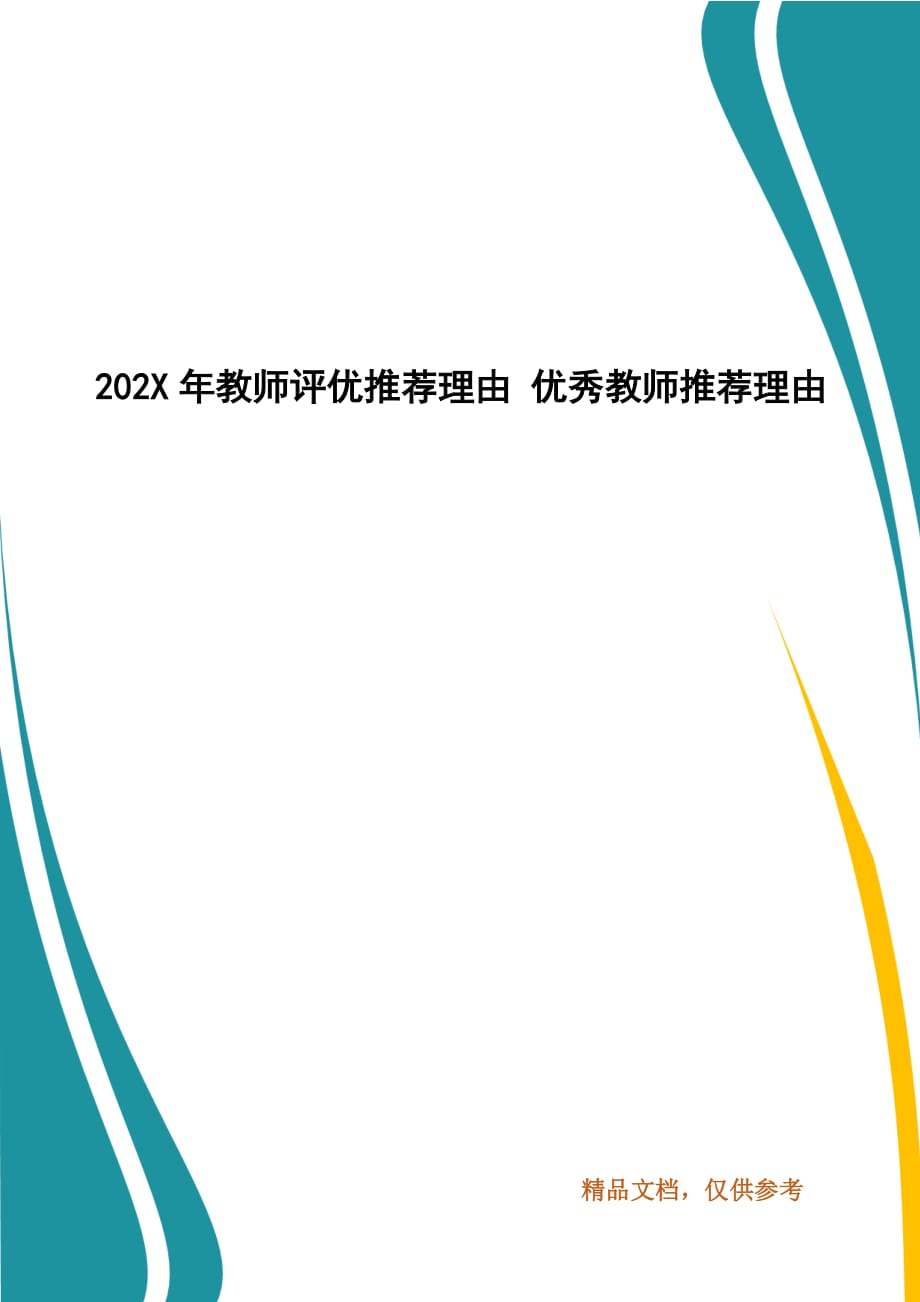 202X 年教师评优推荐理由 优秀教师推荐理由

精品文档，仅供参考